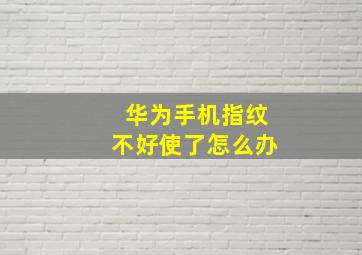 华为手机指纹
不好使了怎么办